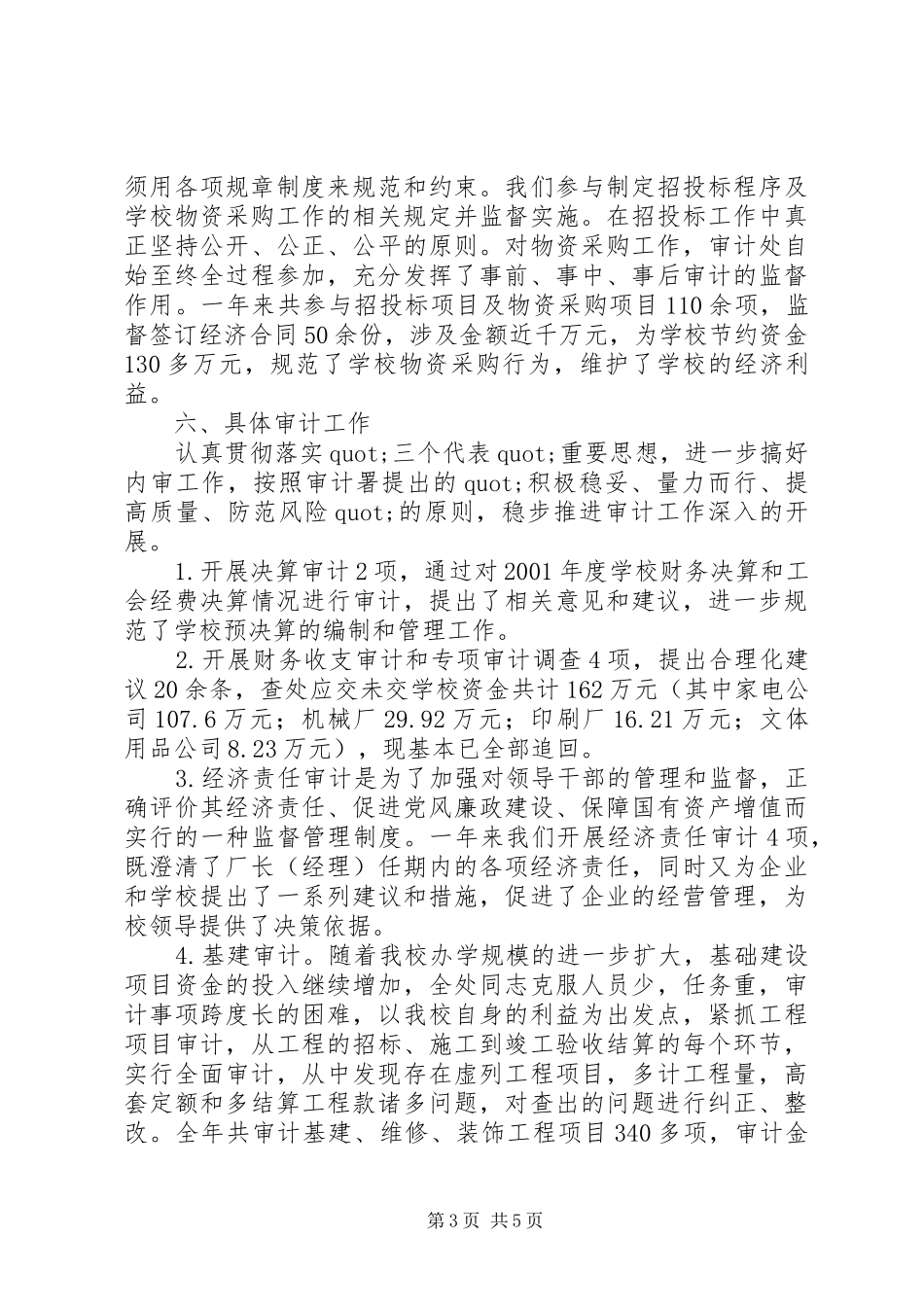 须用各项规章制度来规范和约束。我们参与制定招投标程序及学校物资采购工作的相关规定并监督实施。在招投标工作中真正坚持公开、公正、公平的原则。对物资采购工作，审计处自始至终全过程参加，充分发挥了事前、事中、事后审计的监督作用。一年来共参与招投标项目及物资采购项目110余项，监督签订经济合同50余份，涉及金额近千万元，为学校节约资金130多万元，规范了学校物资采购行为，维护了学校的经济利益。

六、具体审计工作

认真贯彻落实quot;三个代表quot;重要思想，进一步搞好内审工作，按照审计署提出的quot;积极稳妥、量力而行、提高质量、防范风险quot;的原则，稳步推进审计工作深入的开展。

1.开展决算审计2项，通过对2001年度学校财务决算和工会经费决算情况进行审计，提出了相关意见和建议，进一步规范了学校预决算的编制和管理工作。

2.开展财务收支审计和专项审计调查4项，提出合理化建议20余条，查处应交未交学校资金共计162万元（其中家电公司107.6万元；机械厂29.92万元；印刷厂16.21万元；文体用品公司8.23万元），现基本已全部追回。

3.经济责任审计是为了加强对领导干部的管理和监督，正确评价其经济责任、促进党风廉政建设、保障国有资产增值而实行的一种监督管理制度。一年来我们开展经济责任审计4项，既澄清了厂长（经理）任期内的各项经济责任，同时又为企业和学校提出了一系列建议和措施，促进了企业的经营管理，为校领导提供了决策依据。

4.基建审计。随着我校办学规模的进一步扩大，基础建设项目资金的投入继续增加，全处同志克服人员少，任务重，审计事项跨度长的困难，以我校自身的利益为出发点，紧抓工程项目审计，从工程的招标、施工到竣工验收结算的每个环节，实行全面审计，从中发现存在虚列工程项目，多计工程量，高套定额和多结算工程款诸多问题，对查出的问题进行纠正、整改。全年共审计基建、维修、装饰工程项目340多项，审计金

第3页 共5页